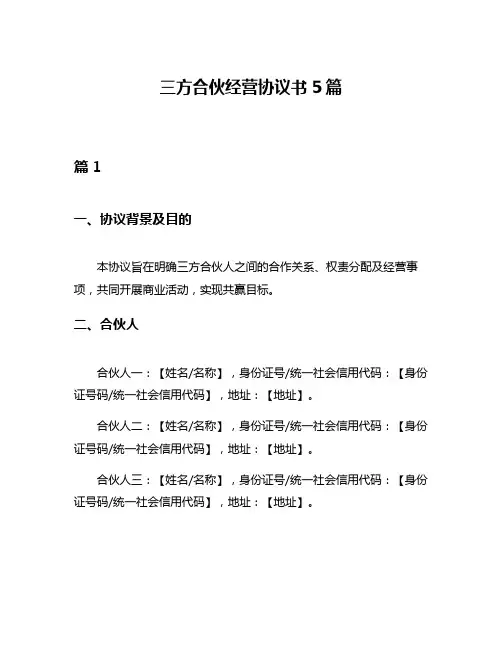 三方合伙经营协议书 5 篇

篇 1

一、协议背景及目的

本协议旨在明确三方合伙人之间的合作关系、权责分配及经营事项，共同开展商业活动，实现共赢目标。

二、合伙人

合伙人一：【姓名/名称】，身份证号/统一社会信用代码：【身份证号码/统一社会信用代码】，地址：【地址】。

合伙人二：【姓名/名称】，身份证号/统一社会信用代码：【身份证号码/统一社会信用代码】，地址：【地址】。

合伙人三：【姓名/名称】，身份证号/统一社会信用代码：【身份证号码/统一社会信用代码】，地址：【地址】。